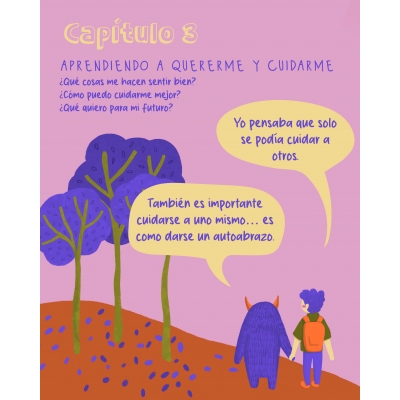 Capítulo 3

APRENDIENDO A QUERERME Y CUIDARME
¿Qué cosas me hacen sentir bien?
¿Cómo puedo cuidarme mejor?
¿Qué quiero para mi futuro?

Yo pensaba que solo se podía cuidar a otros.

También es importante cuidarse a uno mismo... es como darse un autoabrazo.